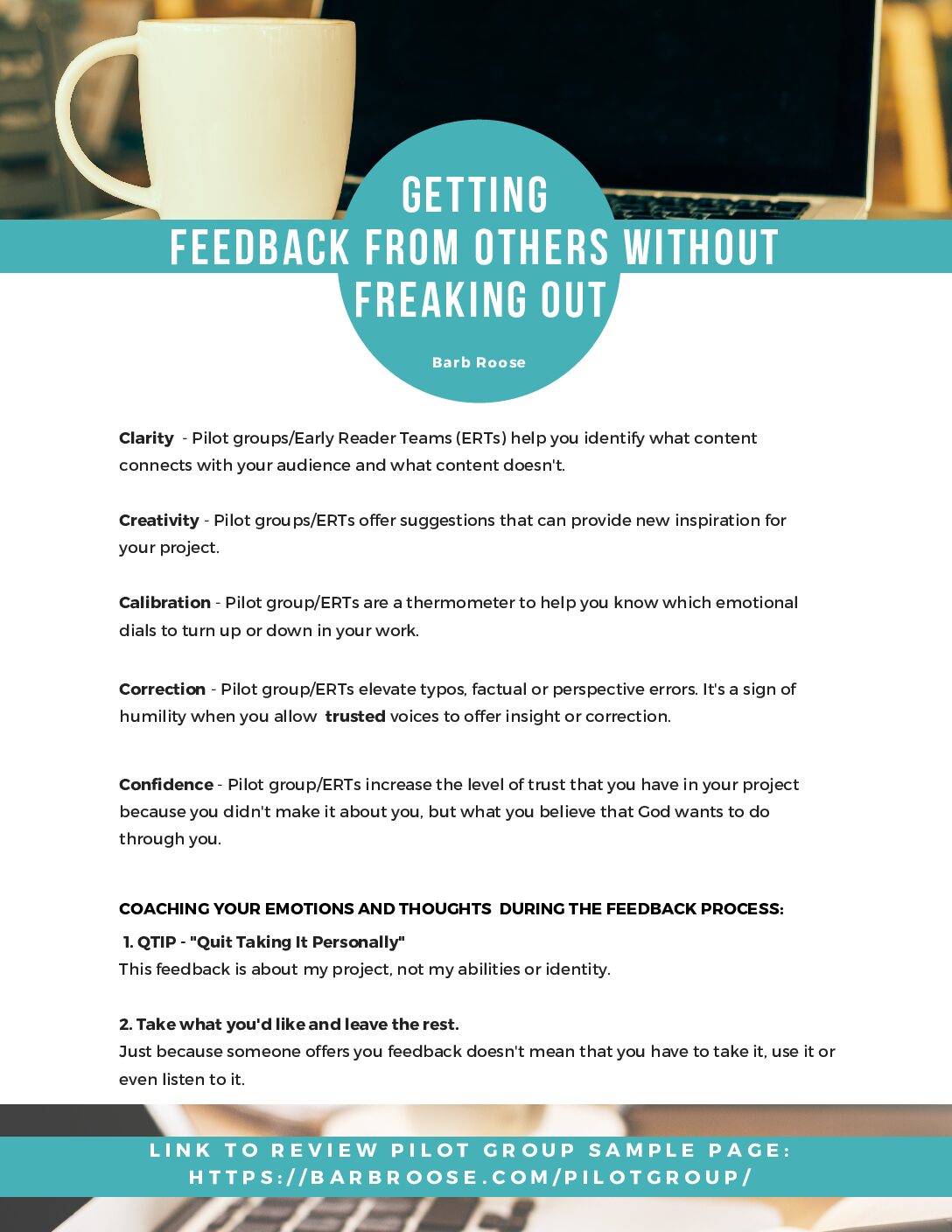 GETTING
FEEDBACK FROM OTHERS WITHOUT
FREAKING OUT

Barb Roose

Clarity - Pilot groups/Early Reader Teams (ERTs) help you identify what content connects with your audience and what content doesn't.

Creativity - Pilot groups/ERTs offer suggestions that can provide new inspiration for your project.

Calibration - Pilot group/ERTs are a thermometer to help you know which emotional dials to turn up or down in your work.

Correction - Pilot group/ERTs elevate typos, factual or perspective errors. It's a sign of humility when you allow trusted voices to offer insight or correction.

Confidence - Pilot group/ERTs increase the level of trust that you have in your project because you didn't make it about you, but what you believe that God wants to do through you.

COACHING YOUR EMOTIONS AND THOUGHTS DURING THE FEEDBACK PROCESS:

1. QTIP - "Quit Taking It Personally"
This feedback is about my project, not my abilities or identity.

2. Take what you'd like and leave the rest.
Just because someone offers you feedback doesn't mean that you have to take it, use it or even listen to it.

LINK TO REVIEW PILOT GROUP SAMPLE PAGE:
HTTPS://BARBROOSE.COM/PILOTGROUP/